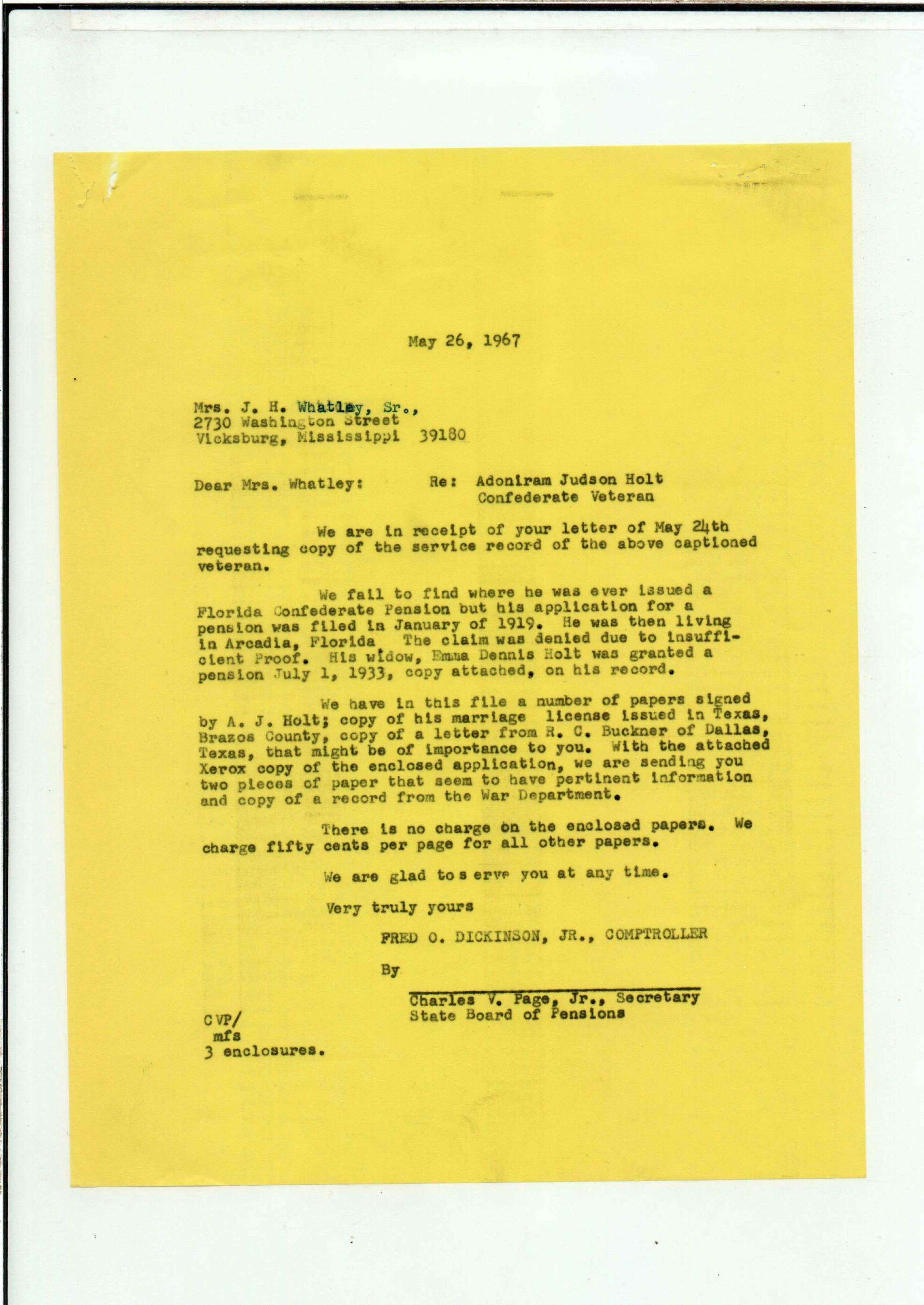 May 26, 1967

Mrs. J. H. Whatley, Sr.,
2730 Washington Street
Vicksburg, Mississippi 39180

Dear Mrs. Whatley: Re: Adoniram Judson Holt
Confederate Veteran

We are in receipt of your letter of May 24th requesting copy of the service record of the above captioned veteran.

We fail to find where he was ever issued a Florida Confederate Pension but his application for a pension was filed in January of 1919. He was then living in Arcadia, Florida The claim was denied due to insufficient Proof. His widow, Emma Dennis Holt was granted a pension July 1, 1933, copy attached, on his record.

We have in this file a number of papers signed by A. J. Holt; copy of his marriage license issued in Texas, Brazos County, copy of a letter from R. C. Buckner of Dallas, Texas, that might be of importance to you. With the attached Xerox copy of the enclosed application, we are sending you two pieces of paper that seem to have pertinent information and copy of a record from the War Department.

There is no charge on the enclosed papers. We charge fifty cents per page for all other papers.

We are glad to s erve you at any time.

Very truly yours

FRED O. DICKINSON, JR., COMPTROLLER

By

Charles V. Page, Jr., Secretary
State Board of Pensions

CVP/
mfs
3 enclosures.